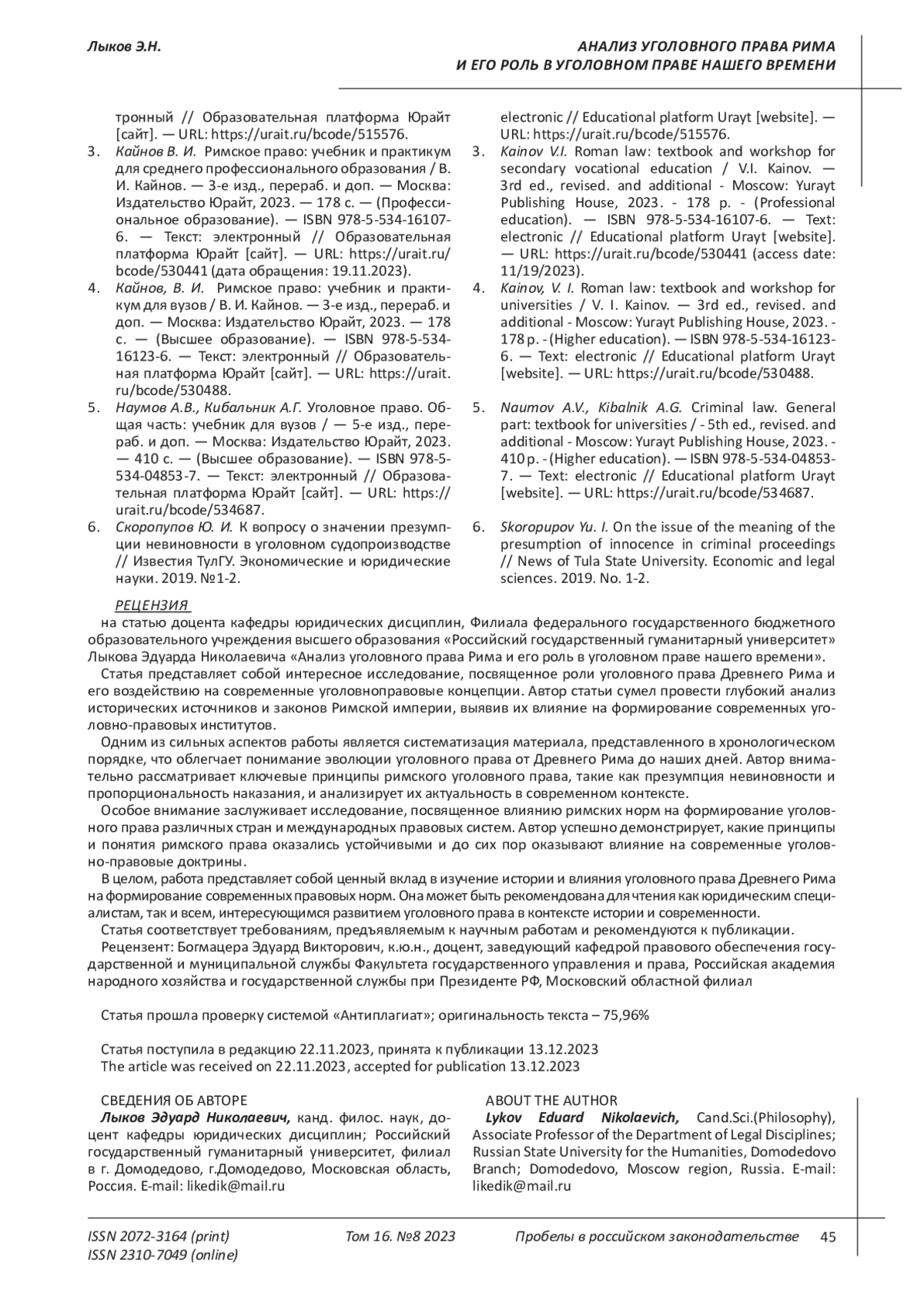 Лыков Э.Н.

АНАЛИЗ УГОЛОВНОГО ПРАВА РИМА И ЕГО РОЛЬ В УГОЛОВНОМ ПРАВЕ НАШЕГО ВРЕМЕНИ

тронный // Образовательная платформа Юрайт [сайт]. — URL: https://urait.ru/bcode/515576.
3. Кайнов В. И. Римское право: учебник и практикум для среднего профессионального образования / В. И. Кайнов. — 3-е изд., перераб. и доп. — Москва: Издательство Юрайт, 2023. — 178 с. — (Профессиональное образование). — ISBN 978-5-534-16107-6. — Текст: электронный // Образовательная платформа Юрайт [сайт]. — URL: https://urait.ru/bcode/530441 (дата обращения: 19.11.2023).
4. Кайнов, В. И. Римское право: учебник и практикум для вузов / В. И. Кайнов. — 3-е изд., перераб. и доп. — Москва: Издательство Юрайт, 2023. — 178 с. — (Высшее образование). — ISBN 978-5-534-16123-6. — Текст: электронный // Образовательная платформа Юрайт [сайт]. — URL: https://urait.ru/bcode/530488.
5. Наумов А.В., Кибальник А.Г. Уголовное право. Общая часть: учебник для вузов / — 5-е изд., перераб. и доп. — Москва: Издательство Юрайт, 2023. — 410 с. — (Высшее образование). — ISBN 978-5-534-04853-7. — Текст: электронный // Образовательная платформа Юрайт [сайт]. — URL: https://urait.ru/bcode/534687.
6. Скоропупов Ю. И. К вопросу о значении презумпции невиновности в уголовном судопроизводстве // Известия ТулГУ. Экономические и юридические науки. 2019. №1-2.

electronic // Educational platform Urayt [website]. — URL: https://urait.ru/bcode/515576.
3. Kainov V.I. Roman law: textbook and workshop for secondary vocational education / V.I. Kainov. — 3rd ed., revised. and additional - Moscow: Yurayt Publishing House, 2023. - 178 p. - (Professional education). — ISBN 978-5-534-16107-6. — Text: electronic // Educational platform Urayt [website]. — URL: https://urait.ru/bcode/530441 (access date: 11/19/2023).
4. Kainov, V. I. Roman law: textbook and workshop for universities / V. I. Kainov. — 3rd ed., revised. and additional - Moscow: Yurayt Publishing House, 2023. - 178 p. - (Higher education). — ISBN 978-5-534-16123-6. — Text: electronic // Educational platform Urayt [website]. — URL: https://urait.ru/bcode/530488.
5. Naumov A.V., Kibalnik A.G. Criminal law. General part: textbook for universities / - 5th ed., revised. and additional - Moscow: Yurayt Publishing House, 2023. - 410 p. - (Higher education). — ISBN 978-5-534-04853-7. — Text: electronic // Educational platform Urayt [website]. — URL: https://urait.ru/bcode/534687.
6. Skoropupov Yu. I. On the issue of the meaning of the presumption of innocence in criminal proceedings // News of Tula State University. Economic and legal sciences. 2019. No. 1-2.

РЕЦЕНЗИЯ
на статью доцента кафедры юридических дисциплин, Филиала федерального государственного бюджетного образовательного учреждения высшего образования «Российский государственный гуманитарный университет» Лыкова Эдуарда Николаевича «Анализ уголовного права Рима и его роль в уголовном праве нашего времени».
Статья представляет собой интересное исследование, посвященное роли уголовного права Древнего Рима и его воздействию на современные уголовноправовые концепции. Автор статьи сумел провести глубокий анализ исторических источников и законов Римской империи, выявив их влияние на формирование современных уголовно-правовых институтов.
Одним из сильных аспектов работы является систематизация материала, представленного в хронологическом порядке, что облегчает понимание эволюции уголовного права от Древнего Рима до наших дней. Автор внимательно рассматривает ключевые принципы римского уголовного права, такие как презумпция невиновности и пропорциональность наказания, и анализирует их актуальность в современном контексте.
Особое внимание заслуживает исследование, посвященное влиянию римских норм на формирование уголовного права различных стран и международных правовых систем. Автор успешно демонстрирует, какие принципы и понятия римского права оказались устойчивыми и до сих пор оказывают влияние на современные уголовно-правовые доктрины.
В целом, работа представляет собой ценный вклад в изучение истории и влияния уголовного права Древнего Рима на формирование современных правовых норм. Она может быть рекомендована для чтения как юридическим специалистам, так и всем, интересующимся развитием уголовного права в контексте истории и современности.
Статья соответствует требованиям, предъявляемым к научным работам и рекомендуются к публикации.
Рецензент: Богмацера Эдуард Викторович, к.ю.н., доцент, заведующий кафедрой правового обеспечения государственной и муниципальной службы Факультета государственного управления и права, Российская академия народного хозяйства и государственной службы при Президенте РФ, Московский областной филиал

Статья прошла проверку системой «Антиплагиат»; оригинальность текста – 75,96%

Статья поступила в редакцию 22.11.2023, принята к публикации 13.12.2023
The article was received on 22.11.2023, accepted for publication 13.12.2023

СВЕДЕНИЯ ОБ АВТОРЕ
Лыков Эдуард Николаевич, канд. филос. наук, доцент кафедры юридических дисциплин; Российский государственный гуманитарный университет, филиал в г. Домодедово, г.Домодедово, Московская область, Россия. E-mail: likedik@mail.ru

ABOUT THE AUTHOR
Lykov Eduard Nikolaevich, Cand.Sci.(Philosophy), Associate Professor of the Department of Legal Disciplines; Russian State University for the Humanities, Domodedovo Branch; Domodedovo, Moscow region, Russia. E-mail: likedik@mail.ru

ISSN 2072-3164 (print)
ISSN 2310-7049 (online)
Том 16. №8 2023
Пробелы в российском законодательстве 45